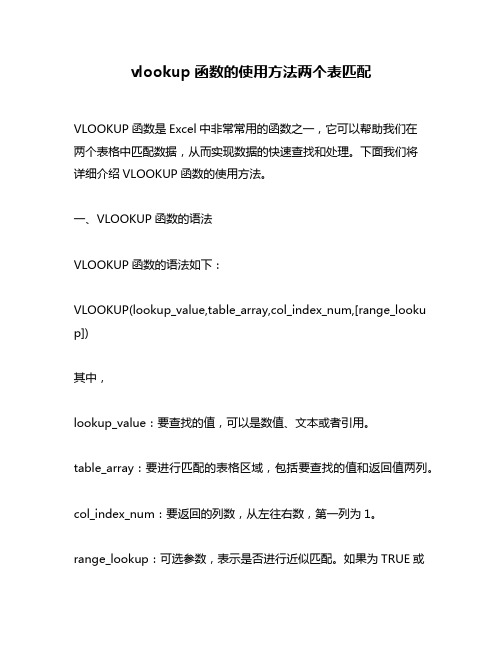 vlookup 函数的使用方法两个表匹配

VLOOKUP 函数是 Excel 中非常常用的函数之一，它可以帮助我们在两个表格中匹配数据，从而实现数据的快速查找和处理。下面我们将详细介绍 VLOOKUP 函数的使用方法。

一、VLOOKUP 函数的语法

VLOOKUP 函数的语法如下：

VLOOKUP(lookup_value,table_array,col_index_num,[range_lookup])

其中，

lookup_value：要查找的值，可以是数值、文本或者引用。

table_array：要进行匹配的表格区域，包括要查找的值和返回值两列。

col_index_num：要返回的列数，从左往右数，第一列为 1。

range_lookup：可选参数，表示是否进行近似匹配。如果为 TRUE 或